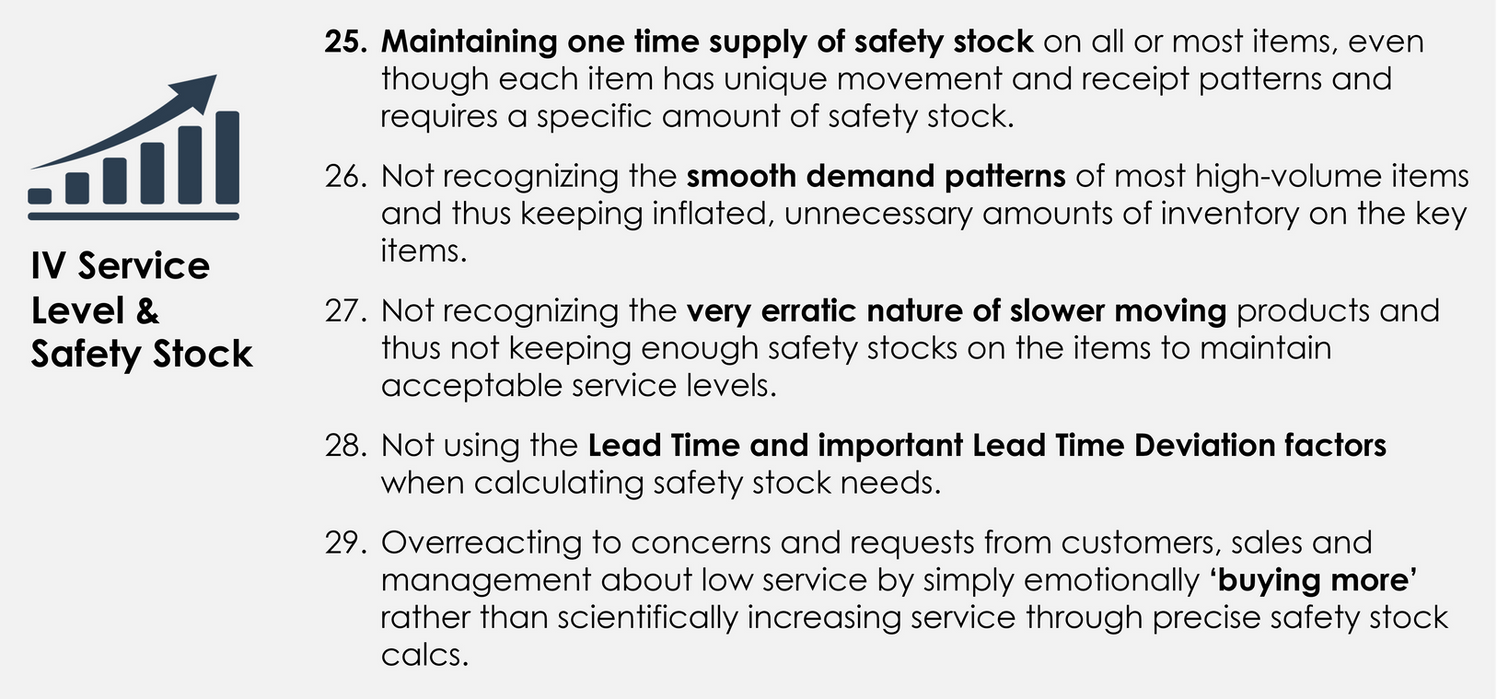 IV Service Level & Safety Stock

25. Maintaining one time supply of safety stock on all or most items, even though each item has unique movement and receipt patterns and requires a specific amount of safety stock.

26. Not recognizing the smooth demand patterns of most high-volume items and thus keeping inflated, unnecessary amounts of inventory on the key items.

27. Not recognizing the very erratic nature of slower moving products and thus not keeping enough safety stocks on the items to maintain acceptable service levels.

28. Not using the Lead Time and important Lead Time Deviation factors when calculating safety stock needs.

29. Overreacting to concerns and requests from customers, sales and management about low service by simply emotionally 'buying more' rather than scientifically increasing service through precise safety stock calcs.